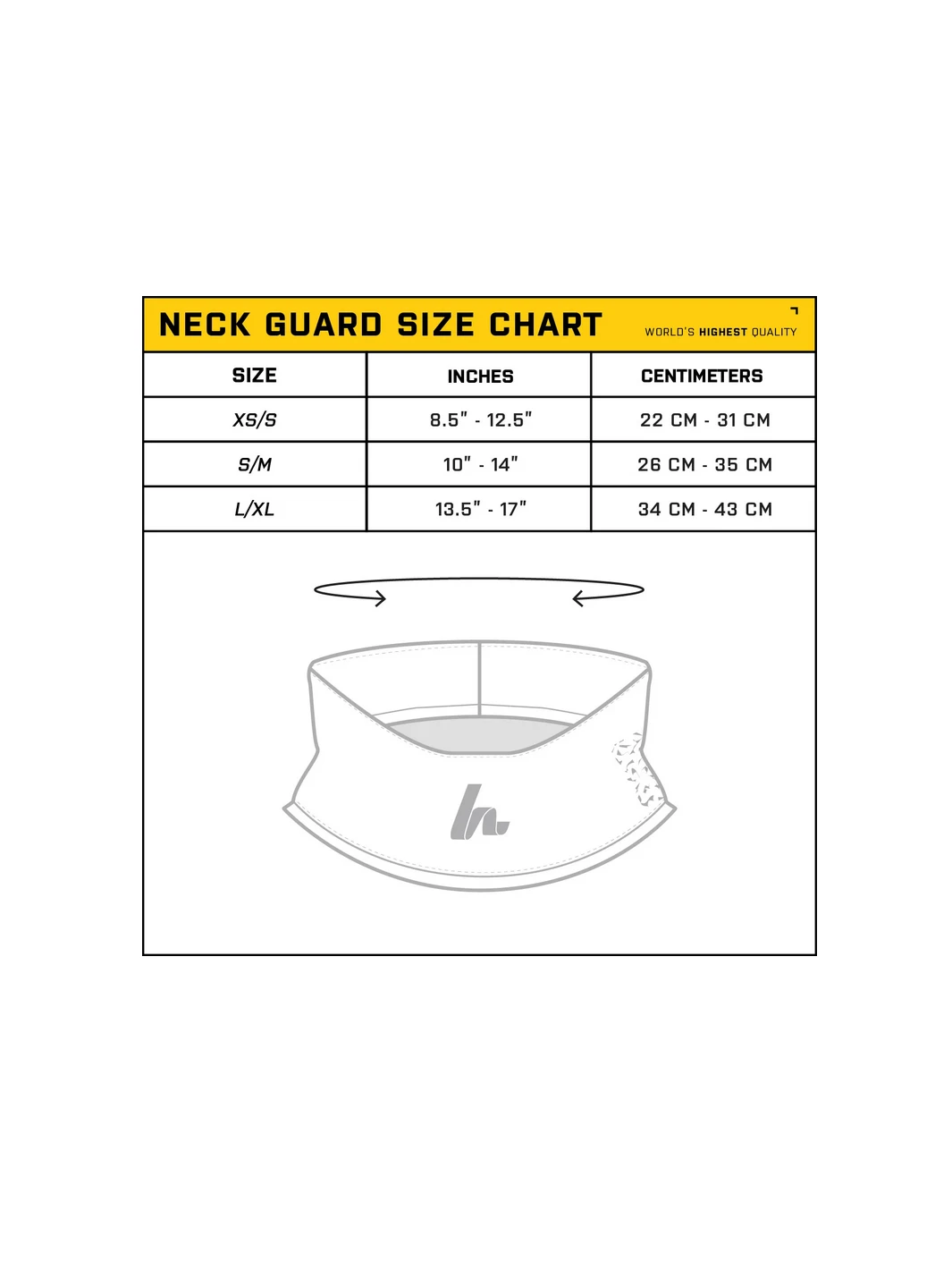 NECK GUARD SIZE CHART

WORLD'S HIGHEST QUALITY

| SIZE | INCHES | CENTIMETERS |
|---|---|---|
| XS/S | 8.5" - 12.5" | 22 CM - 31 CM |
| S/M | 10" - 14" | 26 CM - 35 CM |
| L/XL | 13.5" - 17" | 34 CM - 43 CM |